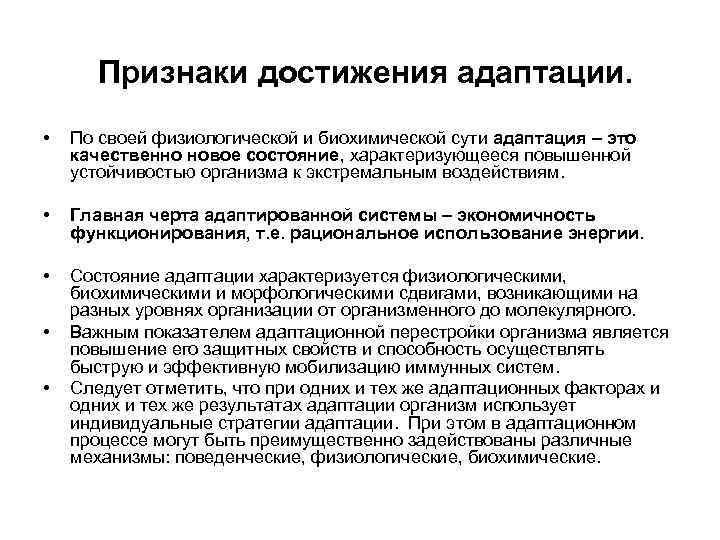 Признаки достижения адаптации.

• По своей физиологической и биохимической сути адаптация – это качественно новое состояние, характеризующееся повышенной устойчивостью организма к экстремальным воздействиям.

• Главная черта адаптированной системы – экономичность функционирования, т.е. рациональное использование энергии.

• Состояние адаптации характеризуется физиологическими, биохимическими и морфологическими сдвигами, возникающими на разных уровнях организации от организменного до молекулярного.

• Важным показателем адаптационной перестройки организма является повышение его защитных свойств и способность осуществлять быструю и эффективную мобилизацию иммунных систем.

• Следует отметить, что при одних и тех же адаптационных факторах и одних и тех же результатах адаптации организм использует индивидуальные стратегии адаптации. При этом в адаптационном процессе могут быть преимущественно задействованы различные механизмы: поведенческие, физиологические, биохимические.